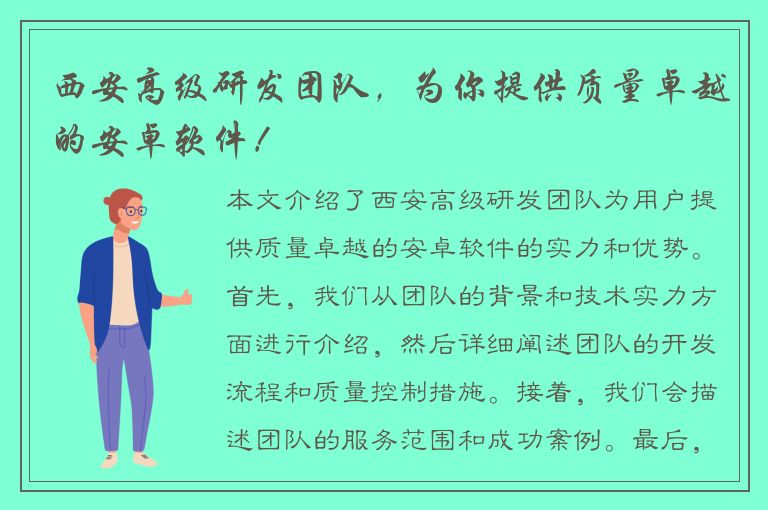 西安高级研发团队，为你提供质量卓越的安卓软件！

本文介绍了西安高级研发团队为用户提供质量卓越的安卓软件的实力和优势。首先，我们从团队的背景和技术实力方面进行介绍，然后详细阐述团队的开发流程和质量控制措施。接着，我们会描述团队的服务范围和成功案例。最后，